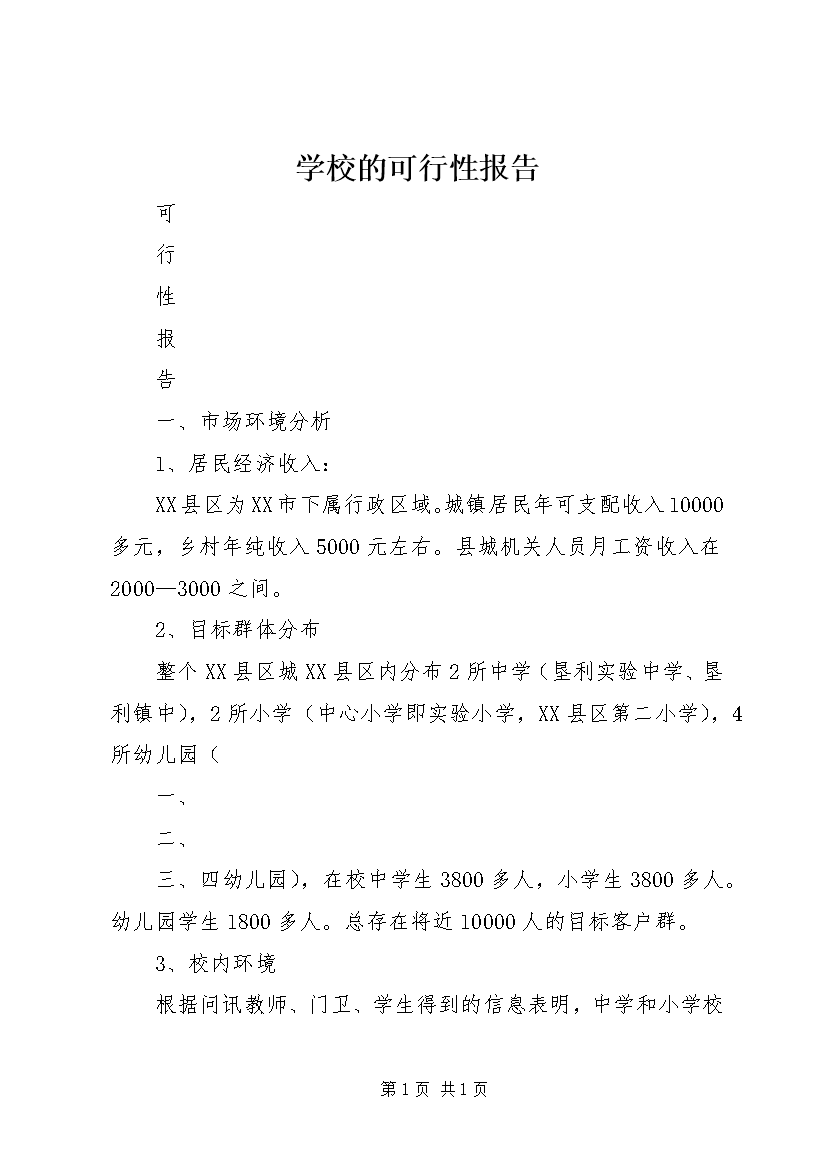 学校的可行性报告

可

行

性

报

告

一、市场环境分析

1、居民经济收入：

XX县区为XX市下属行政区域。城镇居民年可支配收入10000多元，乡村年纯收入5000元左右。县城机关人员月工资收入在2000—3000之间。

2、目标群体分布

整个XX县区城XX县区内分布2所中学（垦利实验中学、垦利镇中），2所小学（中心小学即实验小学，XX县区第二小学），4所幼儿园（

一、

二、

三、四幼儿园），在校中学生3800多人，小学生3800多人。幼儿园学生1800多人。总存在将近10000人的目标客户群。

3、校内环境

根据问讯教师、门卫、学生得到的信息表明，中学和小学校

第1页 共1页